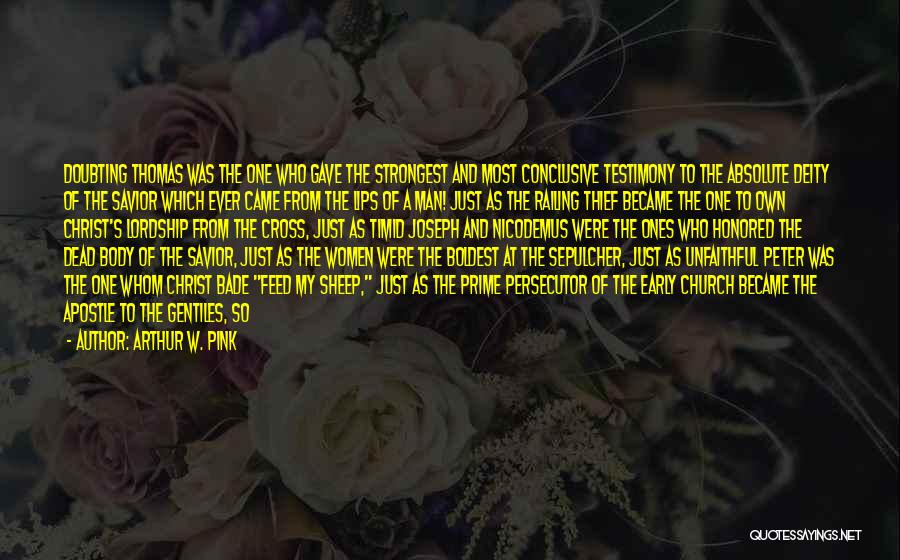 DOUBTING THOMAS WAS THE ONE WHO GAVE THE STRONGEST AND MOST CONCLUSIVE TESTIMONY TO THE ABSOLUTE DEITY OF THE SAVIOR WHICH EVER CAME FROM THE LIPS OF A MAN! JUST AS THE RAILING THIEF BECAME THE ONE TO OWN CHRIST'S LORDSHIP FROM THE CROSS, JUST AS TIMID JOSEPH AND NICODEMUS WERE THE ONES WHO HONORED THE DEAD BODY OF THE SAVIOR, JUST AS THE WOMEN WERE THE BOLDEST AT THE SEPULCHER, JUST AS UNFAITHFUL PETER WAS THE ONE WHOM CHRIST BADE "FEED MY SHEEP," JUST AS THE PRIME PERSECUTOR OF THE EARLY CHURCH BECAME THE APOSTLE TO THE GENTILES, SO

- AUTHOR: ARTHUR W. PINK

QUOTESSAYINGS.NET